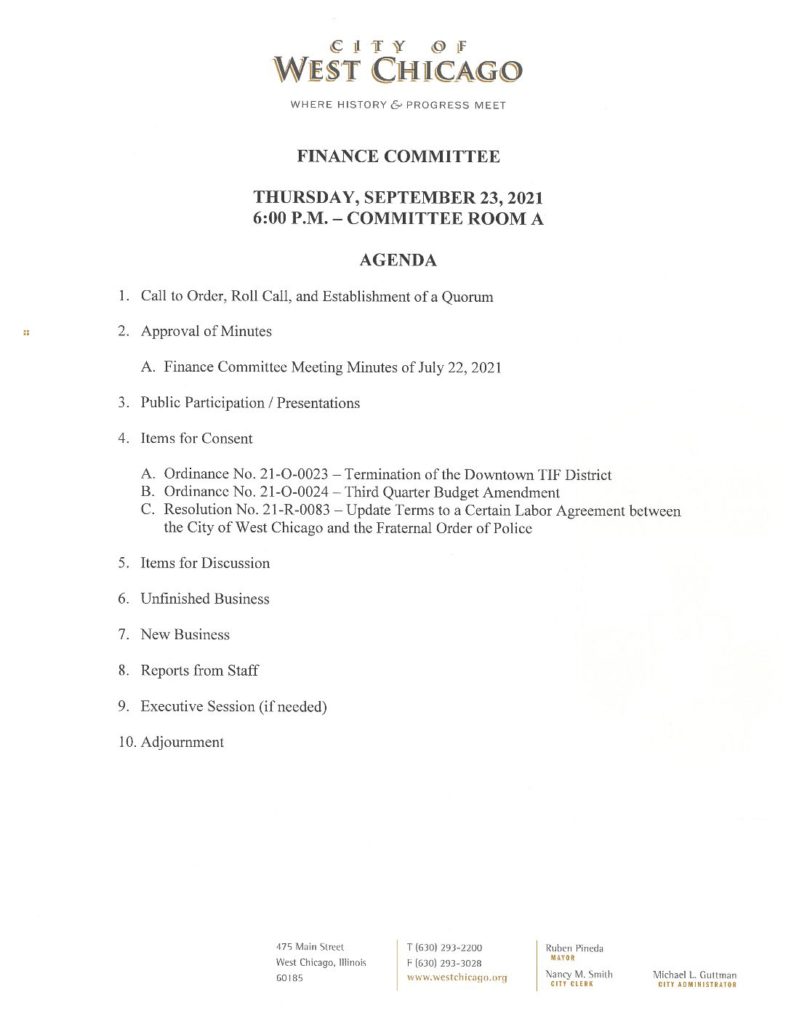 CITY OF
WEST CHICAGO

WHERE HISTORY & PROGRESS MEET

FINANCE COMMITTEE

THURSDAY, SEPTEMBER 23, 2021
6:00 P.M. – COMMITTEE ROOM A

AGENDA

1. Call to Order, Roll Call, and Establishment of a Quorum

2. Approval of Minutes

A. Finance Committee Meeting Minutes of July 22, 2021

3. Public Participation / Presentations

4. Items for Consent

A. Ordinance No. 21-O-0023 – Termination of the Downtown TIF District
B. Ordinance No. 21-O-0024 – Third Quarter Budget Amendment
C. Resolution No. 21-R-0083 – Update Terms to a Certain Labor Agreement between the City of West Chicago and the Fraternal Order of Police

5. Items for Discussion

6. Unfinished Business

7. New Business

8. Reports from Staff

9. Executive Session (if needed)

10. Adjournment

475 Main Street
West Chicago, Illinois
60185

T (630) 293-2200
F (630) 293-3028
www.westchicago.org

Ruben Pineda
MAYOR

Nancy M. Smith
CITY CLERK

Michael L. Guttman
CITY ADMINISTRATOR